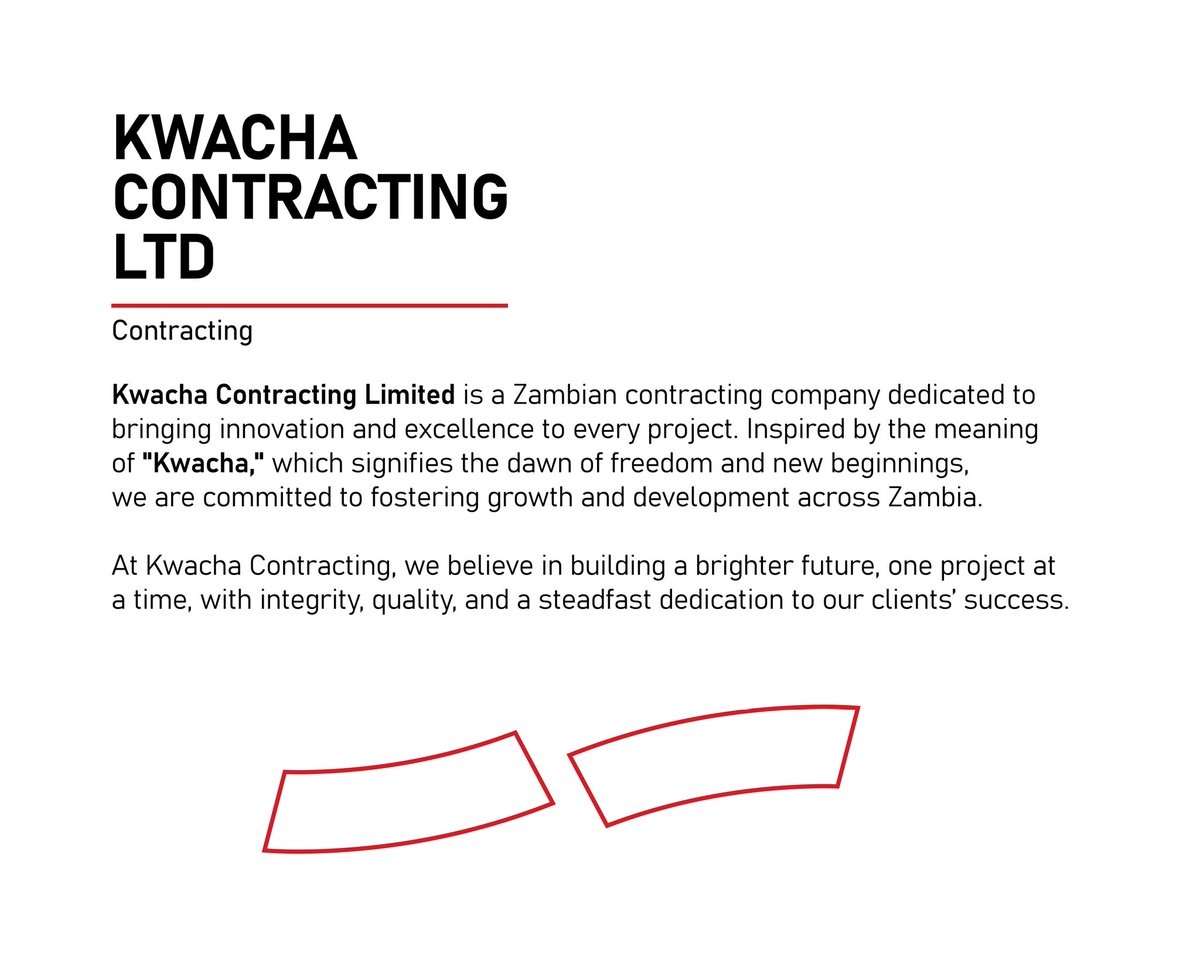 KWACHA CONTRACTING LTD

Contracting

Kwacha Contracting Limited is a Zambian contracting company dedicated to bringing innovation and excellence to every project. Inspired by the meaning of "Kwacha," which signifies the dawn of freedom and new beginnings, we are committed to fostering growth and development across Zambia.

At Kwacha Contracting, we believe in building a brighter future, one project at a time, with integrity, quality, and a steadfast dedication to our clients' success.